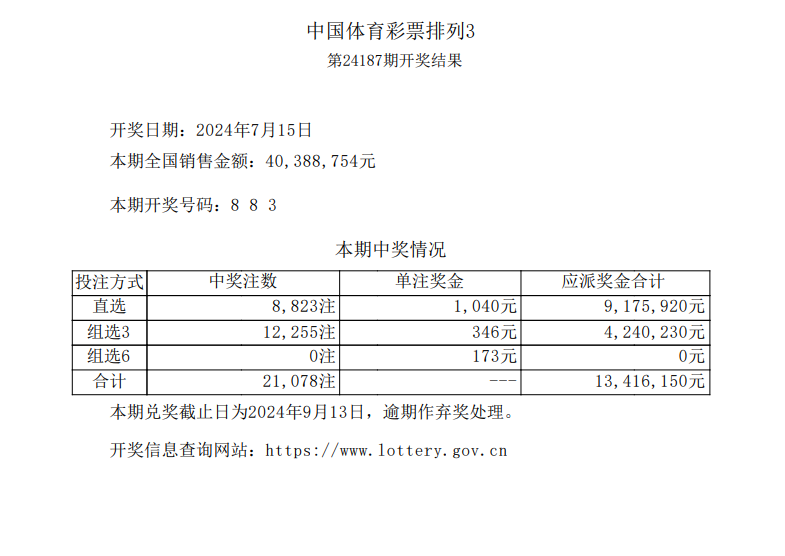 中国体育彩票排列3

第24187期开奖结果

开奖日期：2024年7月15日

本期全国销售金额：40,388,754元

本期开奖号码：8 8 3

本期中奖情况

| 投注方式 | 中奖注数 | 单注奖金 | 应派奖金合计 |
|---|---|---|---|
| 直选 | 8,823注 | 1,040元 | 9,175,920元 |
| 组选3 | 12,255注 | 346元 | 4,240,230元 |
| 组选6 | 0注 | 173元 | 0元 |
| 合计 | 21,078注 | --- | 13,416,150元 |

本期兑奖截止日为2024年9月13日，逾期作弃奖处理。

开奖信息查询网站：https://www.lottery.gov.cn